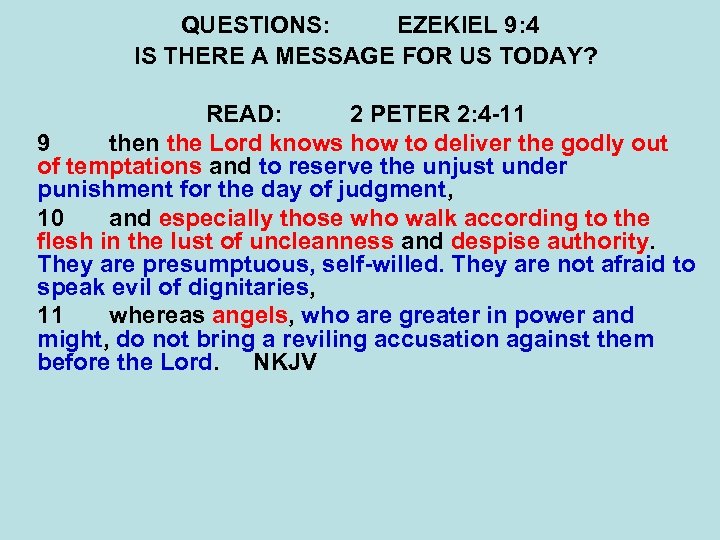 QUESTIONS: EZEKIEL 9:4
IS THERE A MESSAGE FOR US TODAY?

READ: 2 PETER 2:4-11

9 then the Lord knows how to deliver the godly out of temptations and to reserve the unjust under punishment for the day of judgment,

10 and especially those who walk according to the flesh in the lust of uncleanness and despise authority. They are presumptuous, self-willed. They are not afraid to speak evil of dignitaries,

11 whereas angels, who are greater in power and might, do not bring a reviling accusation against them before the Lord. NKJV